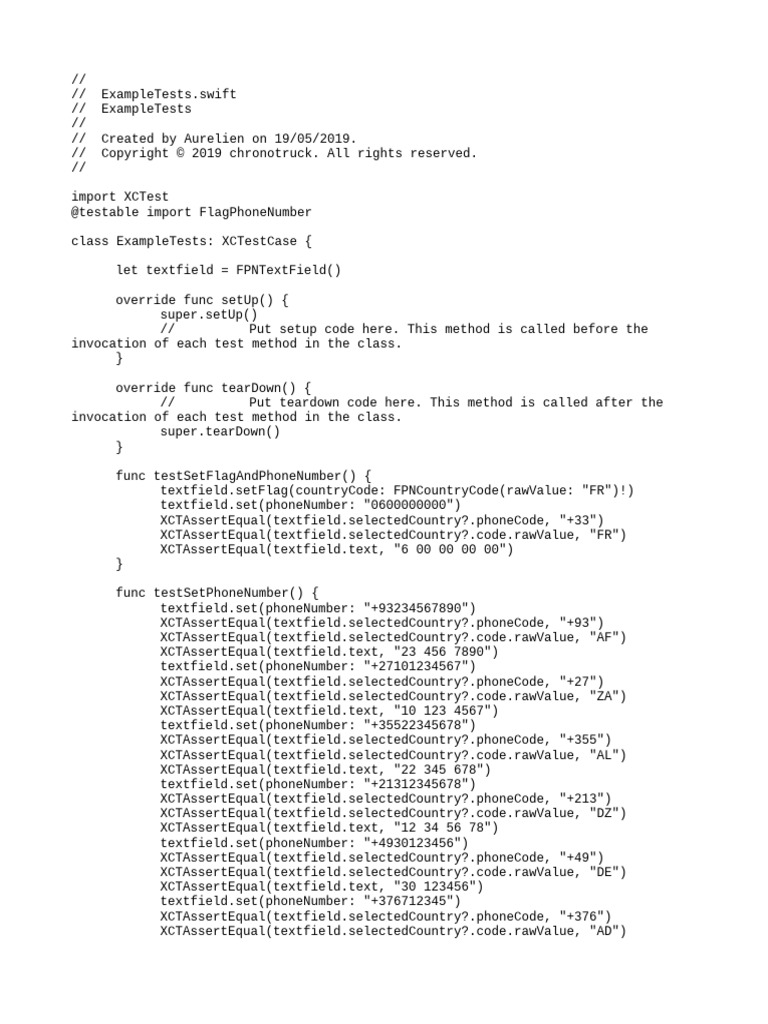 //
//  ExampleTests.swift
//  ExampleTests
//
//  Created by Aurelien on 19/05/2019.
//  Copyright © 2019 chronotruck. All rights reserved.
//

import XCTest
@testable import FlagPhoneNumber

class ExampleTests: XCTestCase {

let textfield = FPNTextField()

override func setUp() {
super.setUp()
//          Put setup code here. This method is called before the invocation of each test method in the class.
}

override func tearDown() {
//          Put teardown code here. This method is called after the invocation of each test method in the class.
super.tearDown()
}

func testSetFlagAndPhoneNumber() {
textfield.setFlag(countryCode: FPNCountryCode(rawValue: "FR")!)
textfield.set(phoneNumber: "0600000000")
XCTAssertEqual(textfield.selectedCountry?.phoneCode, "+33")
XCTAssertEqual(textfield.selectedCountry?.code.rawValue, "FR")
XCTAssertEqual(textfield.text, "6 00 00 00 00")
}

func testSetPhoneNumber() {
textfield.set(phoneNumber: "+93234567890")
XCTAssertEqual(textfield.selectedCountry?.phoneCode, "+93")
XCTAssertEqual(textfield.selectedCountry?.code.rawValue, "AF")
XCTAssertEqual(textfield.text, "23 456 7890")
textfield.set(phoneNumber: "+27101234567")
XCTAssertEqual(textfield.selectedCountry?.phoneCode, "+27")
XCTAssertEqual(textfield.selectedCountry?.code.rawValue, "ZA")
XCTAssertEqual(textfield.text, "10 123 4567")
textfield.set(phoneNumber: "+35522345678")
XCTAssertEqual(textfield.selectedCountry?.phoneCode, "+355")
XCTAssertEqual(textfield.selectedCountry?.code.rawValue, "AL")
XCTAssertEqual(textfield.text, "22 345 678")
textfield.set(phoneNumber: "+21312345678")
XCTAssertEqual(textfield.selectedCountry?.phoneCode, "+213")
XCTAssertEqual(textfield.selectedCountry?.code.rawValue, "DZ")
XCTAssertEqual(textfield.text, "12 34 56 78")
textfield.set(phoneNumber: "+4930123456")
XCTAssertEqual(textfield.selectedCountry?.phoneCode, "+49")
XCTAssertEqual(textfield.selectedCountry?.code.rawValue, "DE")
XCTAssertEqual(textfield.text, "30 123456")
textfield.set(phoneNumber: "+376712345")
XCTAssertEqual(textfield.selectedCountry?.phoneCode, "+376")
XCTAssertEqual(textfield.selectedCountry?.code.rawValue, "AD")